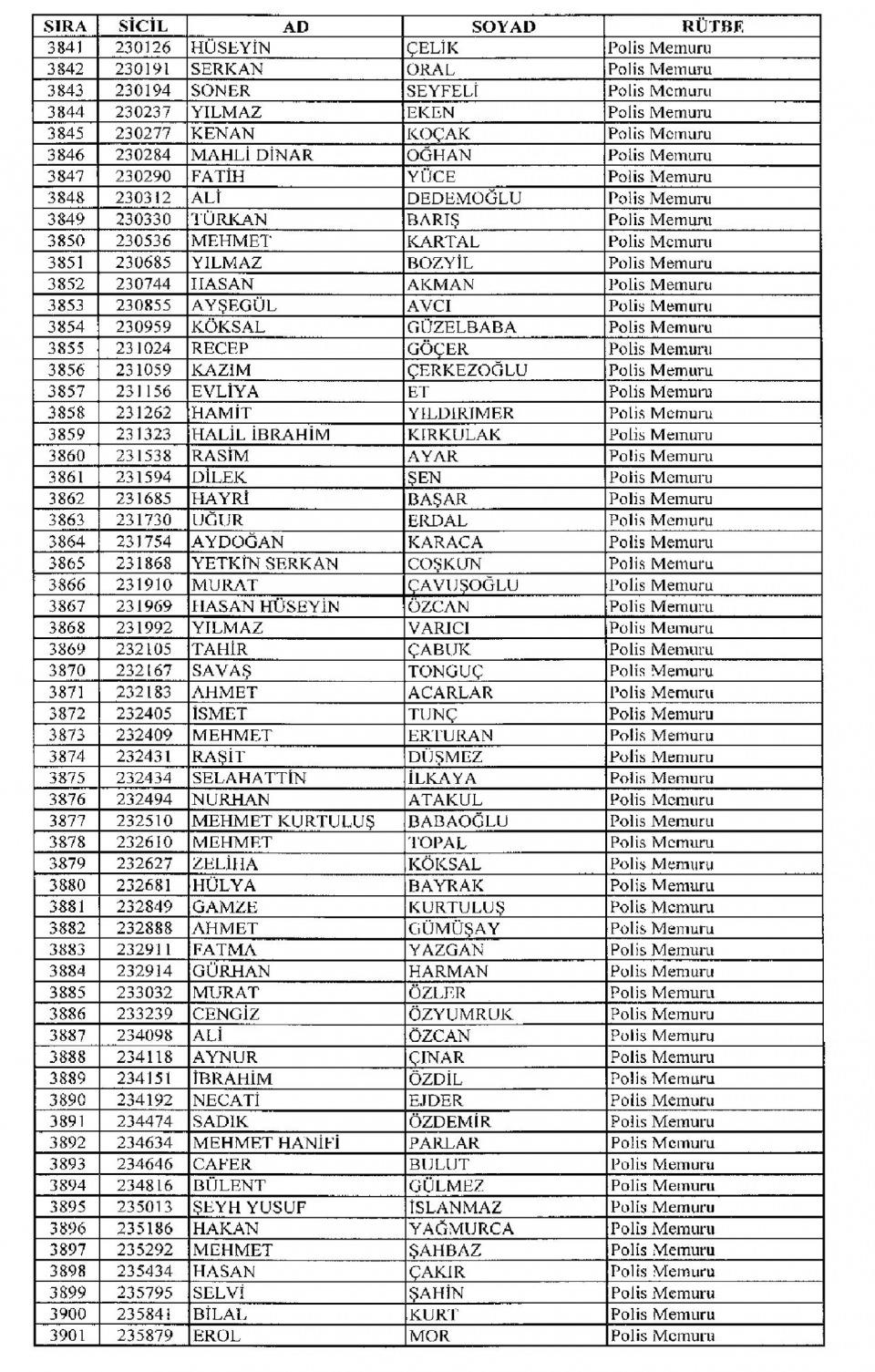 | SIRA | SİCİL | AD | SOYAD | RÜTBE |
|---|---|---|---|---|
| 3841 | 230126 | HÜSEYİN | ÇELİK | Polis Memuru |
| 3842 | 230191 | SERKAN | ORAL | Polis Memuru |
| 3843 | 230194 | SONER | SEYFELİ | Polis Memuru |
| 3844 | 230237 | YILMAZ | EKEN | Polis Memuru |
| 3845 | 230277 | KENAN | KOÇAK | Polis Memuru |
| 3846 | 230284 | MAHLİ DİNAR | OĞHAN | Polis Memuru |
| 3847 | 230290 | FATİH | YÜCE | Polis Memuru |
| 3848 | 230312 | ALİ | DEDEMOĞLU | Polis Memuru |
| 3849 | 230330 | TÜRKAN | BARIŞ | Polis Memuru |
| 3850 | 230536 | MEHMET | KARTAL | Polis Memuru |
| 3851 | 230685 | YILMAZ | BOZYİL | Polis Memuru |
| 3852 | 230744 | HASAN | AKMAN | Polis Memuru |
| 3853 | 230855 | AYŞEGÜL | AVCI | Polis Memuru |
| 3854 | 230959 | KÖKSAL | GÜZELBABA | Polis Memuru |
| 3855 | 231024 | RECEP | GÖÇER | Polis Memuru |
| 3856 | 231059 | KAZIM | ÇERKEZOĞLU | Polis Memuru |
| 3857 | 231156 | EVLİYA | ET | Polis Memuru |
| 3858 | 231262 | HAMİT | YILDIRIMER | Polis Memuru |
| 3859 | 231323 | HALİL İBRAHİM | KIRKULAK | Polis Memuru |
| 3860 | 231538 | RASİM | AYAR | Polis Memuru |
| 3861 | 231594 | DİLEK | ŞEN | Polis Memuru |
| 3862 | 231685 | HAYRİ | BAŞAR | Polis Memuru |
| 3863 | 231730 | UĞUR | ERDAL | Polis Memuru |
| 3864 | 231754 | AYDOĞAN | KARACA | Polis Memuru |
| 3865 | 231868 | YETKİN SERKAN | COŞKUN | Polis Memuru |
| 3866 | 231910 | MURAT | ÇAVUŞOĞLU | Polis Memuru |
| 3867 | 231969 | HASAN HÜSEYİN | ÖZCAN | Polis Memuru |
| 3868 | 231992 | YILMAZ | VARICI | Polis Memuru |
| 3869 | 232105 | TAHİR | ÇABUK | Polis Memuru |
| 3870 | 232167 | SAVAŞ | TONGUÇ | Polis Memuru |
| 3871 | 232183 | AHMET | ACARLAR | Polis Memuru |
| 3872 | 232405 | İSMET | TUNÇ | Polis Memuru |
| 3873 | 232409 | MEHMET | ERTURAN | Polis Memuru |
| 3874 | 232431 | RAŞİT | DÜŞMEZ | Polis Memuru |
| 3875 | 232434 | SELAHATTİN | İLKAYA | Polis Memuru |
| 3876 | 232494 | NURHAN | ATAKUL | Polis Memuru |
| 3877 | 232510 | MEHMET KURTULUŞ | BABAOĞLU | Polis Memuru |
| 3878 | 232610 | MEHMET | TOPAL | Polis Memuru |
| 3879 | 232627 | ZELİHA | KÖKSAL | Polis Memuru |
| 3880 | 232681 | HÜLYA | BAYRAK | Polis Memuru |
| 3881 | 232849 | GAMZE | KURTULUŞ | Polis Memuru |
| 3882 | 232888 | AHMET | GÜMÜŞAY | Polis Memuru |
| 3883 | 232911 | FATMA | YAZGAN | Polis Memuru |
| 3884 | 232914 | GÜRHAN | HARMAN | Polis Memuru |
| 3885 | 233032 | MURAT | ÖZLER | Polis Memuru |
| 3886 | 233239 | CENGİZ | ÖZYUMRUK | Polis Memuru |
| 3887 | 234098 | ALİ | ÖZCAN | Polis Memuru |
| 3888 | 234118 | AYNUR | ÇINAR | Polis Memuru |
| 3889 | 234151 | İBRAHİM | ÖZDİL | Polis Memuru |
| 3890 | 234192 | NECATİ | EJDER | Polis Memuru |
| 3891 | 234474 | SADIK | ÖZDEMİR | Polis Memuru |
| 3892 | 234634 | MEHMET HANİFİ | PARLAR | Polis Memuru |
| 3893 | 234646 | CAFER | BULUT | Polis Memuru |
| 3894 | 234816 | BÜLENT | GÜLMEZ | Polis Memuru |
| 3895 | 235013 | ŞEYH YUSUF | İSLANMAZ | Polis Memuru |
| 3896 | 235186 | HAKAN | YAĞMURCA | Polis Memuru |
| 3897 | 235292 | MEHMET | ŞAHBAZ | Polis Memuru |
| 3898 | 235434 | HASAN | ÇAKIR | Polis Memuru |
| 3899 | 235795 | SELVİ | ŞAHİN | Polis Memuru |
| 3900 | 235841 | BİLAL | KURT | Polis Memuru |
| 3901 | 235879 | EROL | MOR | Polis Memuru |